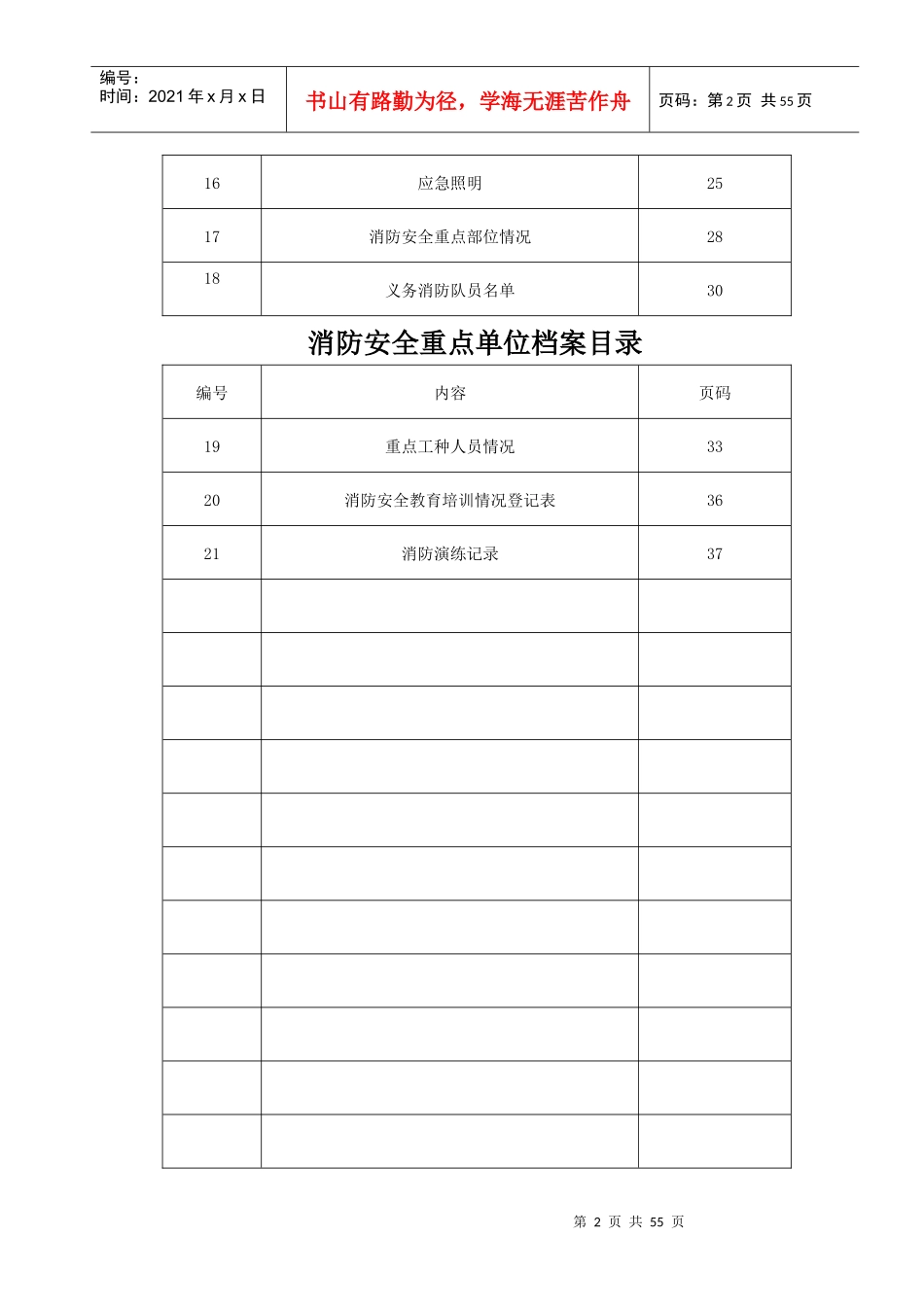 编号：
时间：2021 年 x 月 x 日

书山有路勤为径，学海无涯苦作舟

页码：第 2 页 共 55 页

| 16 | 应急照明 | 25 |
|---|---|---|
| 17 | 消防安全重点部位情况 | 28 |
| 18 | 义务消防队员名单 | 30 |

消防安全重点单位档案目录

| 编号 | 内容 | 页码 |
|---|---|---|
| 19 | 重点工种人员情况 | 33 |
| 20 | 消防安全教育培训情况登记表 | 36 |
| 21 | 消防演练记录 | 37 |
| | | |
| | | |
| | | |
| | | |
| | | |
| | | |
| | | |
| | | |
| | | |
| | | |
| | | |

第 2 页 共 55 页